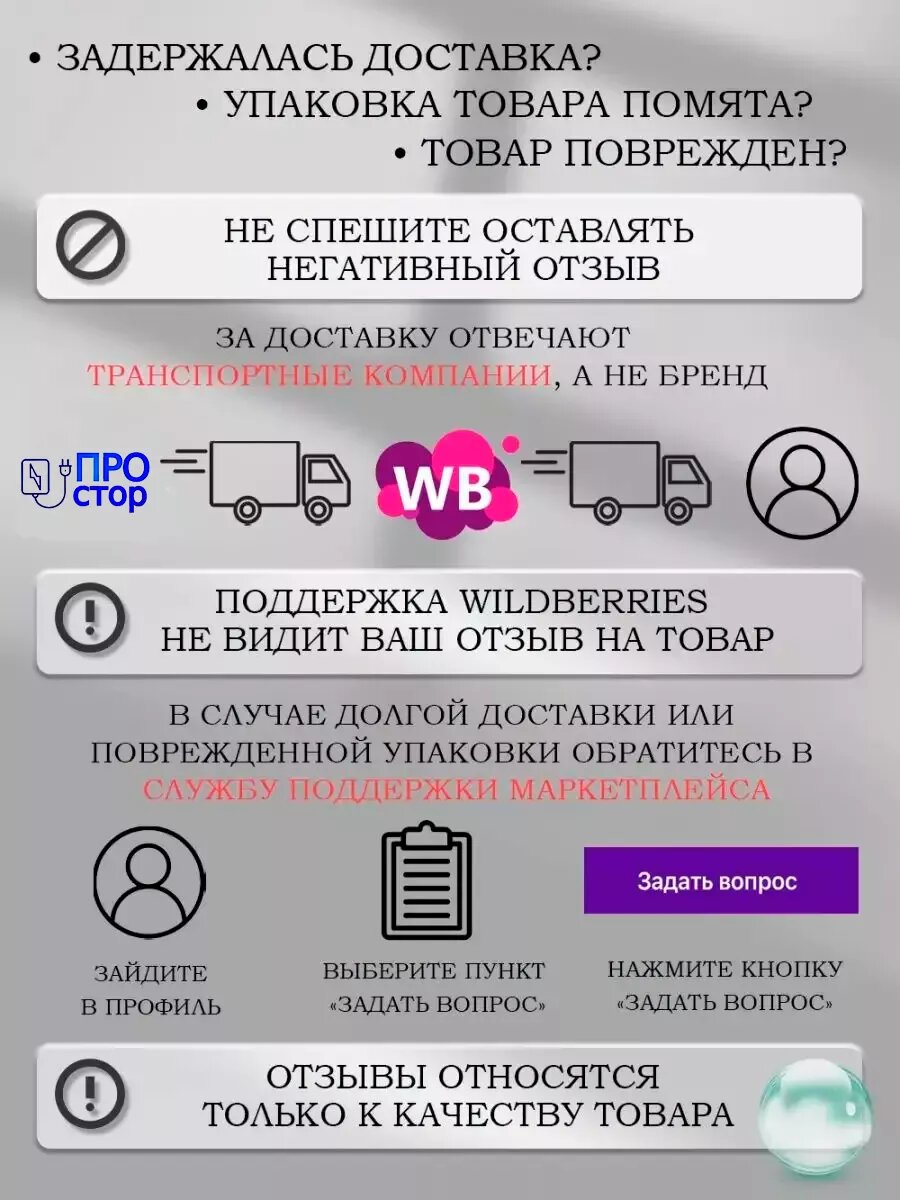 • ЗАДЕРЖАЛАСЬ ДОСТАВКА?
• УПАКОВКА ТОВАРА ПОМЯТА?
• ТОВАР ПОВРЕЖДЕН?

НЕ СПЕШИТЕ ОСТАВЛЯТЬ НЕГАТИВНЫЙ ОТЗЫВ

ЗА ДОСТАВКУ ОТВЕЧАЮТ ТРАНСПОРТНЫЕ КОМПАНИИ, А НЕ БРЕНД

ПРО стор

WB

ПОДДЕРЖКА WILDBERRIES НЕ ВИДИТ ВАШ ОТЗЫВ НА ТОВАР

В СЛУЧАЕ ДОЛГОЙ ДОСТАВКИ ИЛИ ПОВРЕЖДЕННОЙ УПАКОВКИ ОБРАТИТЕСЬ В СЛУЖБУ ПОДДЕРЖКИ МАРКЕТПЛЕЙСА

Задать вопрос

ЗАЙДИТЕ В ПРОФИЛЬ

ВЫБЕРИТЕ ПУНКТ «ЗАДАТЬ ВОПРОС»

НАЖМИТЕ КНОПКУ «ЗАДАТЬ ВОПРОС»

ОТЗЫВЫ ОТНОСЯТСЯ ТОЛЬКО К КАЧЕСТВУ ТОВАРА